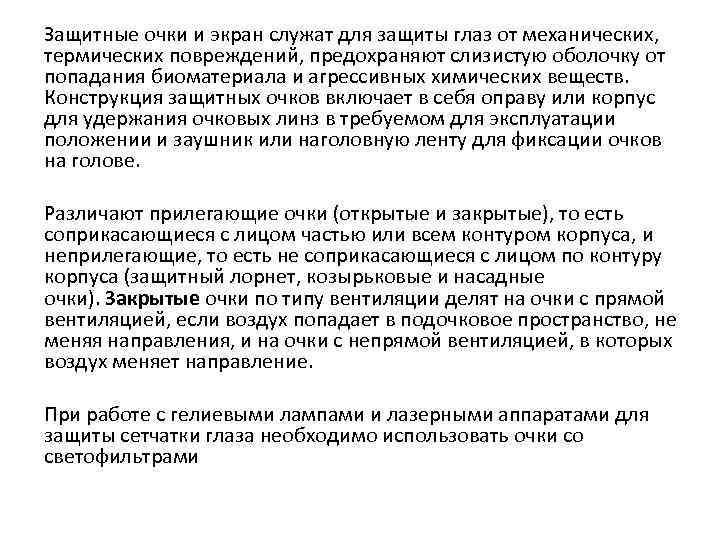 Защитные очки и экран служат для защиты глаз от механических, термических повреждений, предохраняют слизистую оболочку от попадания биоматериала и агрессивных химических веществ. Конструкция защитных очков включает в себя оправу или корпус для удержания очковых линз в требуемом для эксплуатации положении и заушник или наголовную ленту для фиксации очков на голове.

Различают прилегающие очки (открытые и закрытые), то есть соприкасающиеся с лицом частью или всем контуром корпуса, и неприлегающие, то есть не соприкасающиеся с лицом по контуру корпуса (защитный лорнет, козырьковые и насадные очки). Закрытые очки по типу вентиляции делят на очки с прямой вентиляцией, если воздух попадает в подочковое пространство, не меняя направления, и на очки с непрямой вентиляцией, в которых воздух меняет направление.

При работе с гелиевыми лампами и лазерными аппаратами для защиты сетчатки глаза необходимо использовать очки со светофильтрами